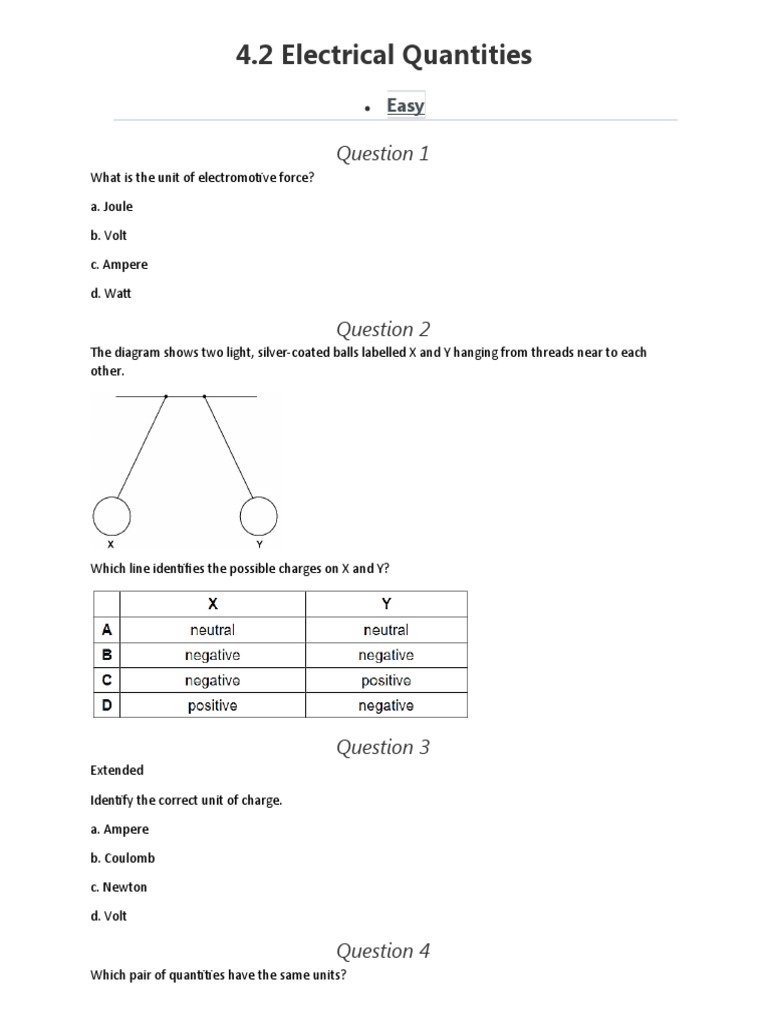 4.2 Electrical Quantities

• Easy

Question 1

What is the unit of electromotive force?

a. Joule

b. Volt

c. Ampere

d. Watt

Question 2

The diagram shows two light, silver-coated balls labelled X and Y hanging from threads near to each other.

X

Y

Which line identifies the possible charges on X and Y?

| | X | Y |
|---|---|---|
| A | neutral | neutral |
| B | negative | negative |
| C | negative | positive |
| D | positive | negative |

Question 3

Extended

Identify the correct unit of charge.

a. Ampere

b. Coulomb

c. Newton

d. Volt

Question 4

Which pair of quantities have the same units?